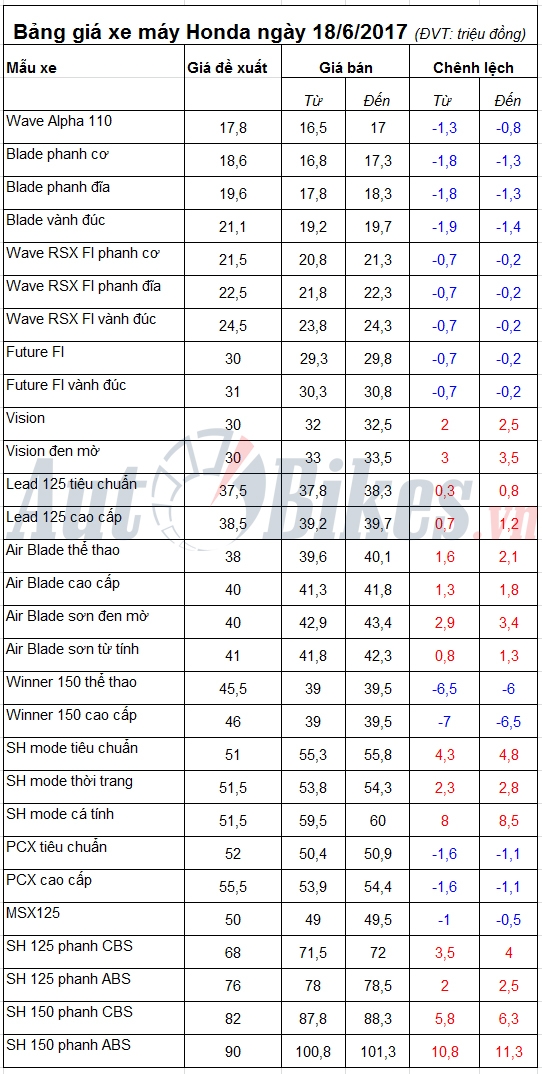 Bảng giá xe máy Honda ngày 18/6/2017 (ĐVT: triệu đồng)

| Mẫu xe | Giá đề xuất | Giá bán |  | Chênh lệch |  |
|---|---|---|---|---|---|
|  |  | Từ | Đến | Từ | Đến |
| Wave Alpha 110 | 17,8 | 16,5 | 17 | -1,3 | -0,8 |
| Blade phanh cơ | 18,6 | 16,8 | 17,3 | -1,8 | -1,3 |
| Blade phanh đĩa | 19,6 | 17,8 | 18,3 | -1,8 | -1,3 |
| Blade vành đúc | 21,1 | 19,2 | 19,7 | -1,9 | -1,4 |
| Wave RSX FI phanh cơ | 21,5 | 20,8 | 21,3 | -0,7 | -0,2 |
| Wave RSX FI phanh đĩa | 22,5 | 21,8 | 22,3 | -0,7 | -0,2 |
| Wave RSX FI vành đúc | 24,5 | 23,8 | 24,3 | -0,7 | -0,2 |
| Future FI | 30 | 29,3 | 29,8 | -0,7 | -0,2 |
| Future FI vành đúc | 31 | 30,3 | 30,8 | -0,7 | -0,2 |
| Vision | 30 | 32 | 32,5 | 2 | 2,5 |
| Vision đen mờ | 30 | 33 | 33,5 | 3 | 3,5 |
| Lead 125 tiêu chuẩn | 37,5 | 37,8 | 38,3 | 0,3 | 0,8 |
| Lead 125 cao cấp | 38,5 | 39,2 | 39,7 | 0,7 | 1,2 |
| Air Blade thể thao | 38 | 39,6 | 40,1 | 1,6 | 2,1 |
| Air Blade cao cấp | 40 | 41,3 | 41,8 | 1,3 | 1,8 |
| Air Blade sơn đen mờ | 40 | 42,9 | 43,4 | 2,9 | 3,4 |
| Air Blade sơn từ tính | 41 | 41,8 | 42,3 | 0,8 | 1,3 |
| Winner 150 thể thao | 45,5 | 39 | 39,5 | -6,5 | -6 |
| Winner 150 cao cấp | 46 | 39 | 39,5 | -7 | -6,5 |
| SH mode tiêu chuẩn | 51 | 55,3 | 55,8 | 4,3 | 4,8 |
| SH mode thời trang | 51,5 | 53,8 | 54,3 | 2,3 | 2,8 |
| SH mode cá tính | 51,5 | 59,5 | 60 | 8 | 8,5 |
| PCX tiêu chuẩn | 52 | 50,4 | 50,9 | -1,6 | -1,1 |
| PCX cao cấp | 55,5 | 53,9 | 54,4 | -1,6 | -1,1 |
| MSX125 | 50 | 49 | 49,5 | -1 | -0,5 |
| SH 125 phanh CBS | 68 | 71,5 | 72 | 3,5 | 4 |
| SH 125 phanh ABS | 76 | 78 | 78,5 | 2 | 2,5 |
| SH 150 phanh CBS | 82 | 87,8 | 88,3 | 5,8 | 6,3 |
| SH 150 phanh ABS | 90 | 100,8 | 101,3 | 10,8 | 11,3 |

AutoBikes.vn